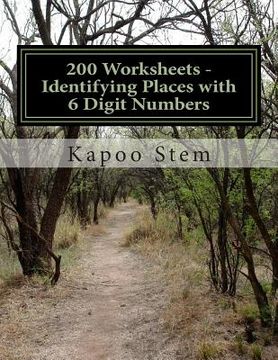 200 Worksheets - Identifying Places with 6 Digit Numbers

Kapoo Stem